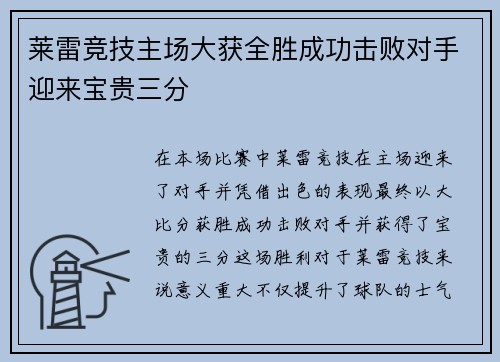 莱雷竞技主场大获全胜成功击败对手迎来宝贵三分

在本场比赛中莱雷竞技在主场迎来了对手并凭借出色的表现最终以大比分获胜成功击败对手并获得了宝贵的三分这场胜利对于莱雷竞技来说意义重大不仅提升了球队的士气